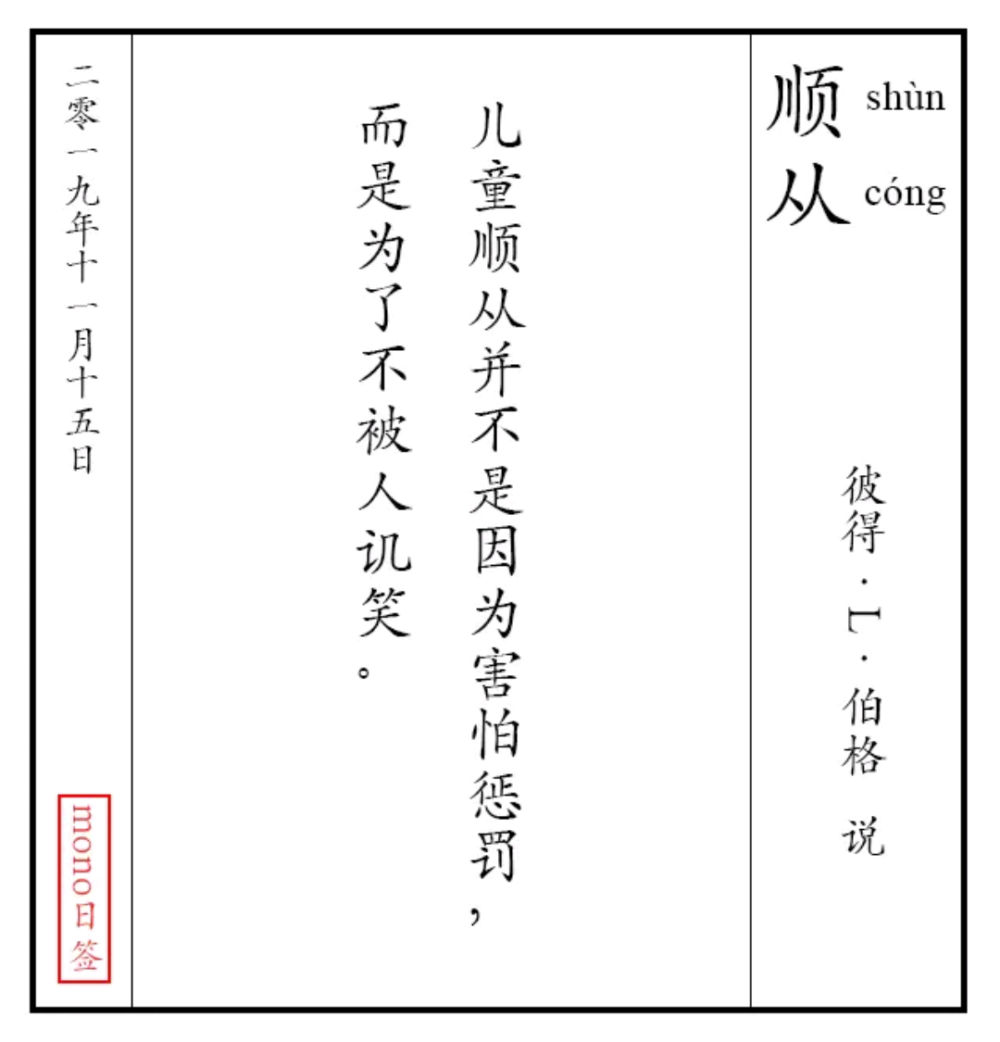 顺 shùn
从 cóng

彼得·L·伯格 说

儿童顺从并不是因为害怕惩罚，而是为了不被人讥笑。

二零一九年十一月十五日

mono日签